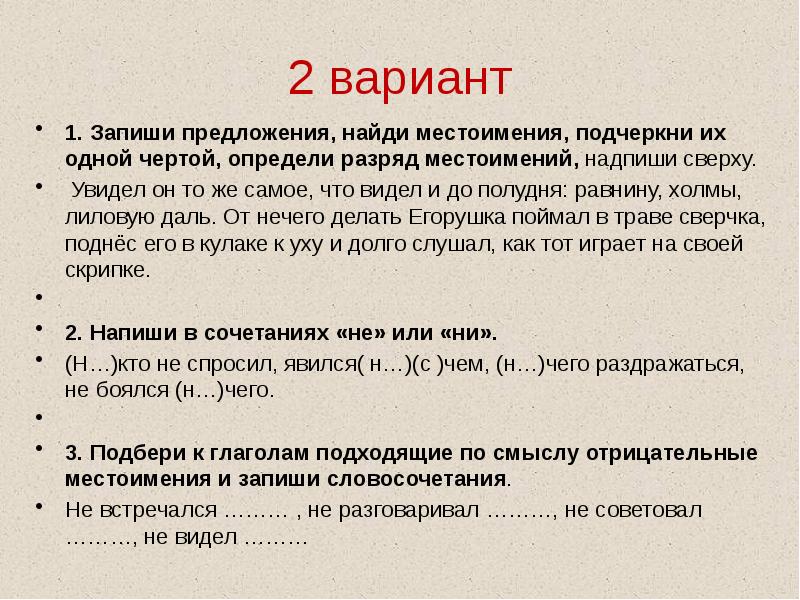 2 вариант

• 1. Запиши предложения, найди местоимения, подчеркни их одной чертой, определи разряд местоимений, надпиши сверху.

• Увидел он то же самое, что видел и до полудня: равнину, холмы, лиловую даль. От нечего делать Егорушка поймал в траве сверчка, поднёс его в кулаке к уху и долго слушал, как тот играет на своей скрипке.

•

• 2. Напиши в сочетаниях «не» или «ни».

• (Н…)кто не спросил, явился( н…)(с )чем, (н…)чего раздражаться, не боялся (н…)чего.

•

• 3. Подбери к глаголам подходящие по смыслу отрицательные местоимения и запиши словосочетания.

• Не встречался ……… , не разговаривал ………, не советовал ………, не видел ………